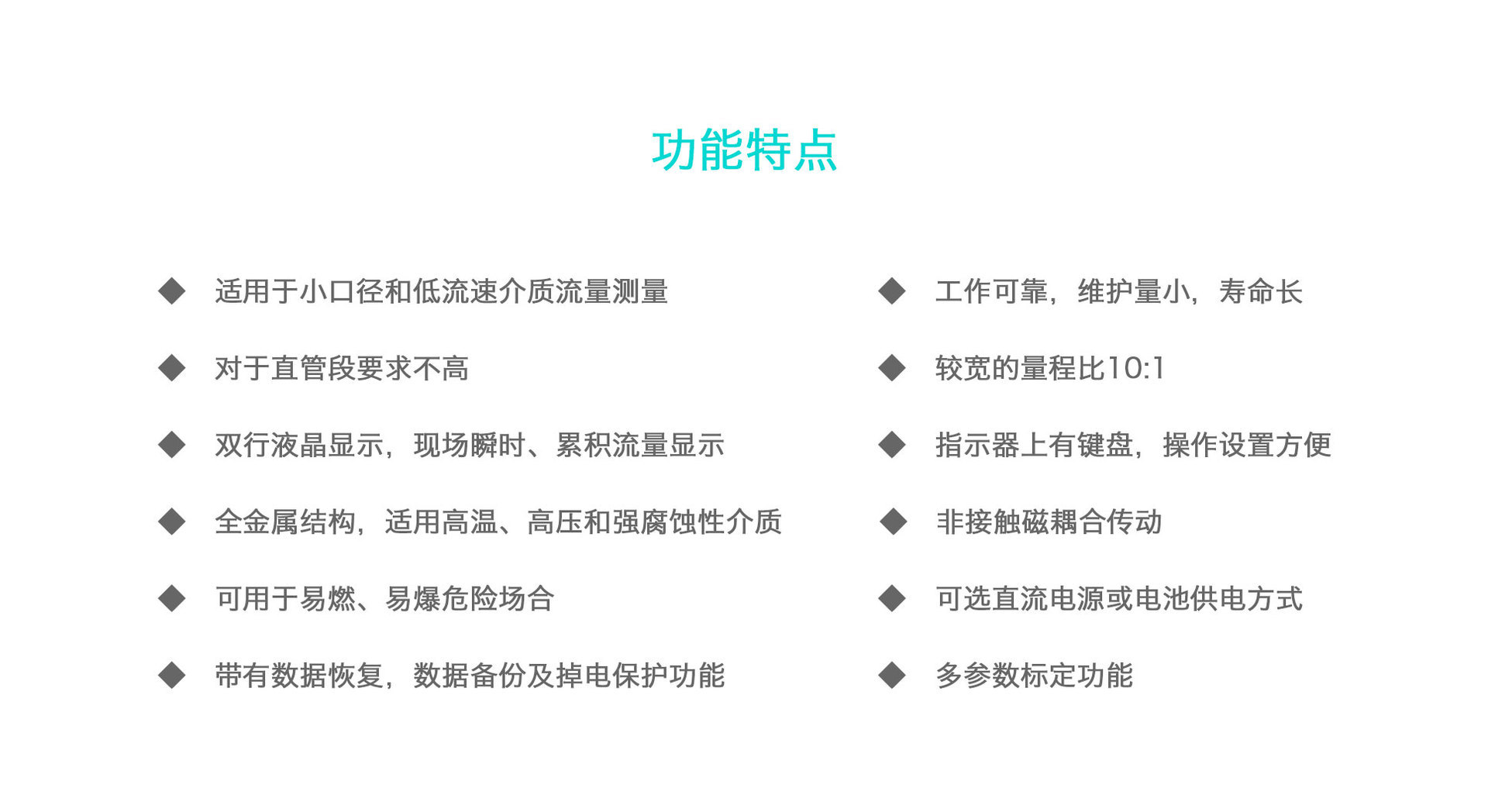 功能特点

◆ 适用于小口径和低流速介质流量测量

◆ 对于直管段要求不高

◆ 双行液晶显示，现场瞬时、累积流量显示

◆ 全金属结构，适用高温、高压和强腐蚀性介质

◆ 可用于易燃、易爆危险场合

◆ 带有数据恢复，数据备份及掉电保护功能

◆ 工作可靠，维护量小，寿命长

◆ 较宽的量程比10:1

◆ 指示器上有键盘，操作设置方便

◆ 非接触磁耦合传动

◆ 可选直流电源或电池供电方式

◆ 多参数标定功能